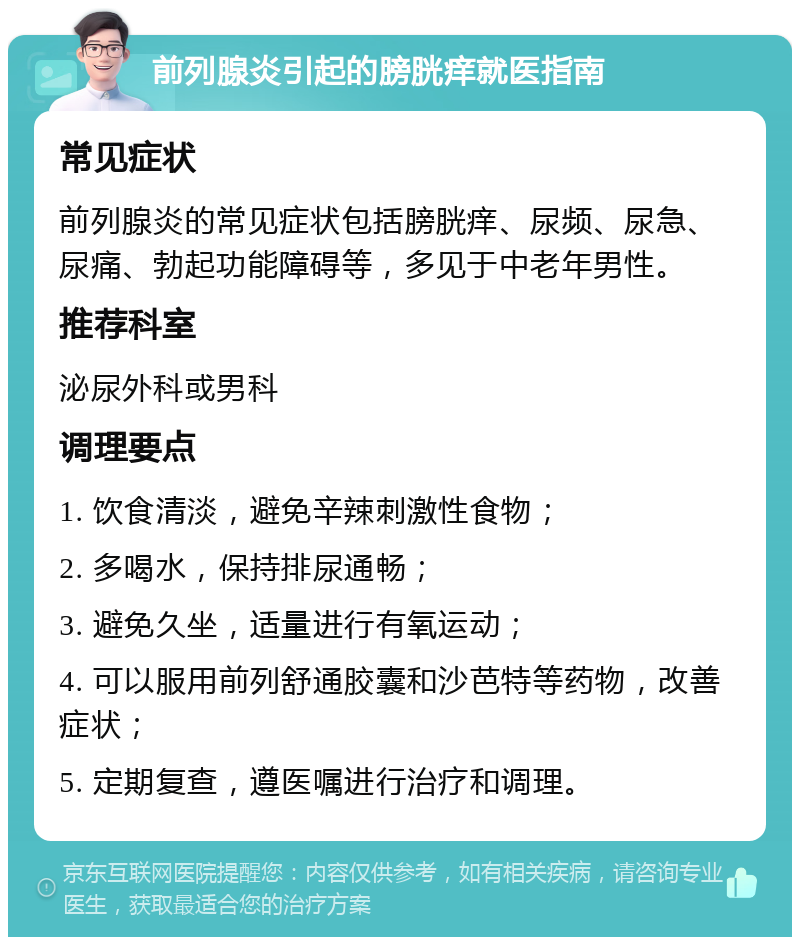 前列腺炎引起的膀胱痒就医指南

常见症状

前列腺炎的常见症状包括膀胱痒、尿频、尿急、尿痛、勃起功能障碍等，多见于中老年男性。

推荐科室

泌尿外科或男科

调理要点

1. 饮食清淡，避免辛辣刺激性食物；

2. 多喝水，保持排尿通畅；

3. 避免久坐，适量进行有氧运动；

4. 可以服用前列舒通胶囊和沙芭特等药物，改善症状；

5. 定期复查，遵医嘱进行治疗和调理。

京东互联网医院提醒您：内容仅供参考，如有相关疾病，请咨询专业医生，获取最适合您的治疗方案